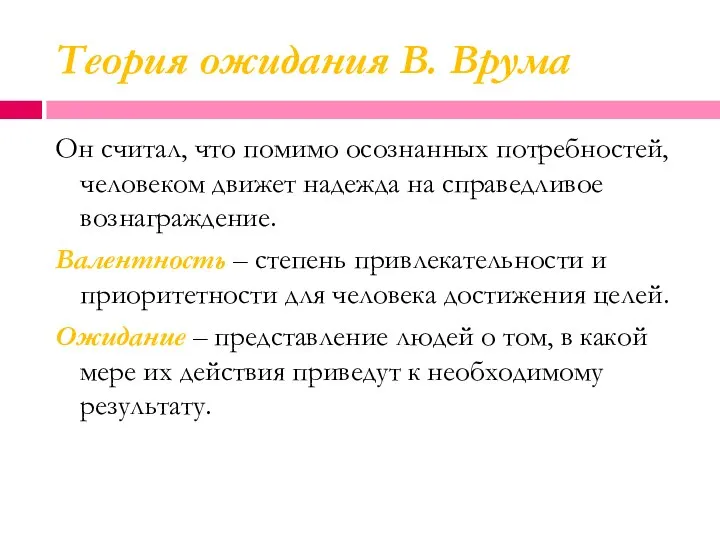 Теория ожидания В. Врума

Он считал, что помимо осознанных потребностей, человеком движет надежда на справедливое вознаграждение.

Валентность – степень привлекательности и приоритетности для человека достижения целей.

Ожидание – представление людей о том, в какой мере их действия приведут к необходимому результату.